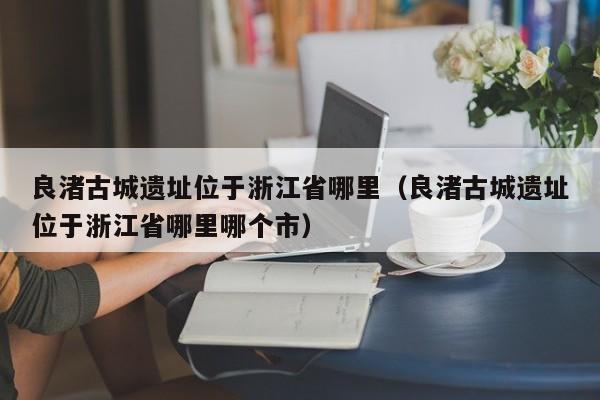 良渚古城遗址位于浙江省哪里（良渚古城遗址位于浙江省哪里哪个市）